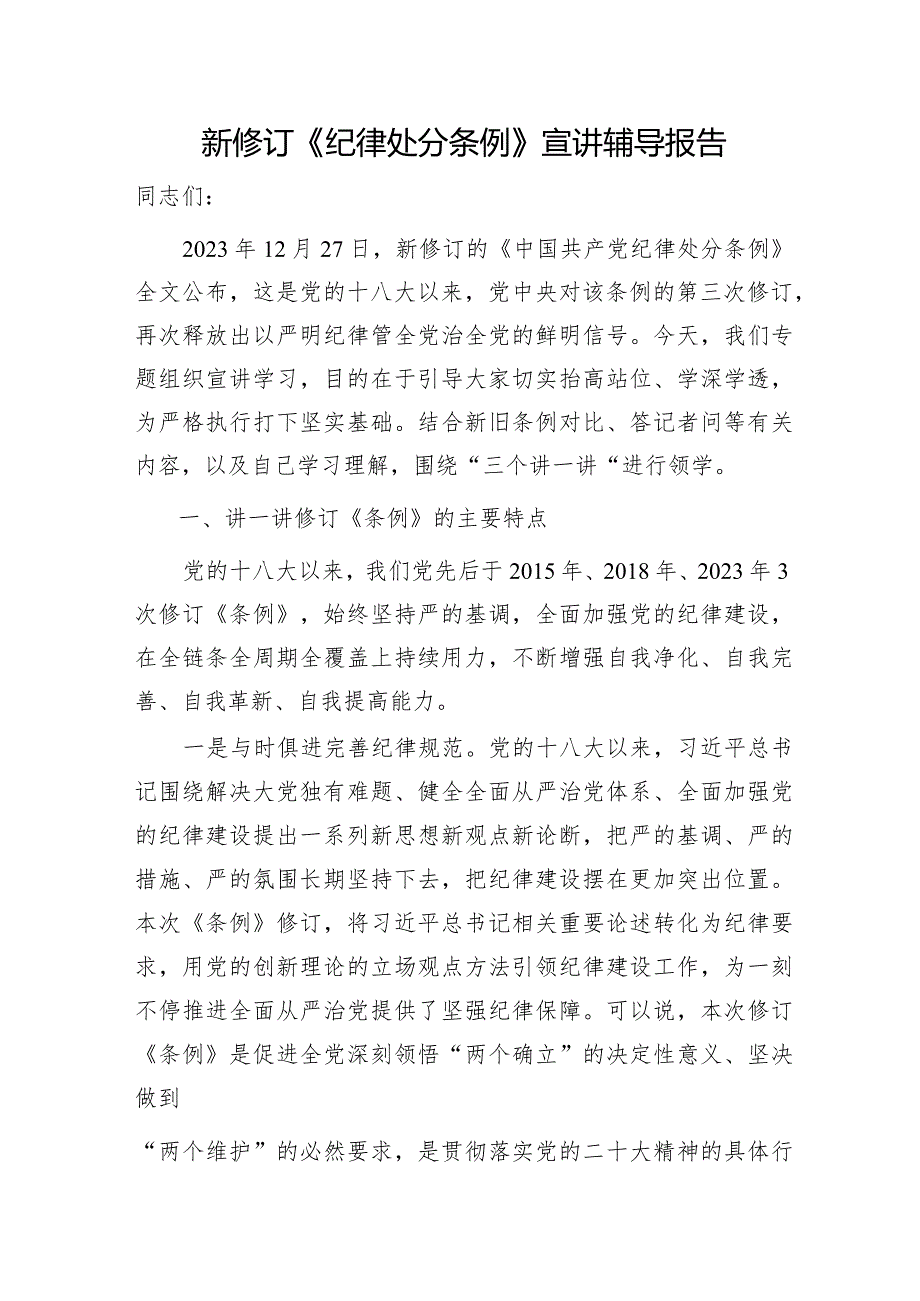 新修订《纪律处分条例》宣讲辅导报告

同志们：

2023年12月27日，新修订的《中国共产党纪律处分条例》全文公布，这是党的十八大以来，党中央对该条例的第三次修订，再次释放出以严明纪律管全党治全党的鲜明信号。今天，我们专题组织宣讲学习，目的在于引导大家切实抬高站位、学深学透，为严格执行打下坚实基础。结合新旧条例对比、答记者问等有关内容，以及自己学习理解，围绕“三个讲一讲“进行领学。

一、讲一讲修订《条例》的主要特点

党的十八大以来，我们党先后于2015年、2018年、2023年3次修订《条例》，始终坚持严的基调，全面加强党的纪律建设，在全链条全周期全覆盖上持续用力，不断增强自我净化、自我完善、自我革新、自我提高能力。

一是与时俱进完善纪律规范。党的十八大以来，习近平总书记围绕解决大党独有难题、健全全面从严治党体系、全面加强党的纪律建设提出一系列新思想新观点新论断，把严的基调、严的措施、严的氛围长期坚持下去，把纪律建设摆在更加突出位置。本次《条例》修订，将习近平总书记相关重要论述转化为纪律要求，用党的创新理论的立场观点方法引领纪律建设工作，为一刻不停推进全面从严治党提供了坚强纪律保障。可以说，本次修订《条例》是促进全党深刻领悟“两个确立”的决定性意义、坚决做到

“两个维护”的必然要求，是贯彻落实党的二十大精神的具体行